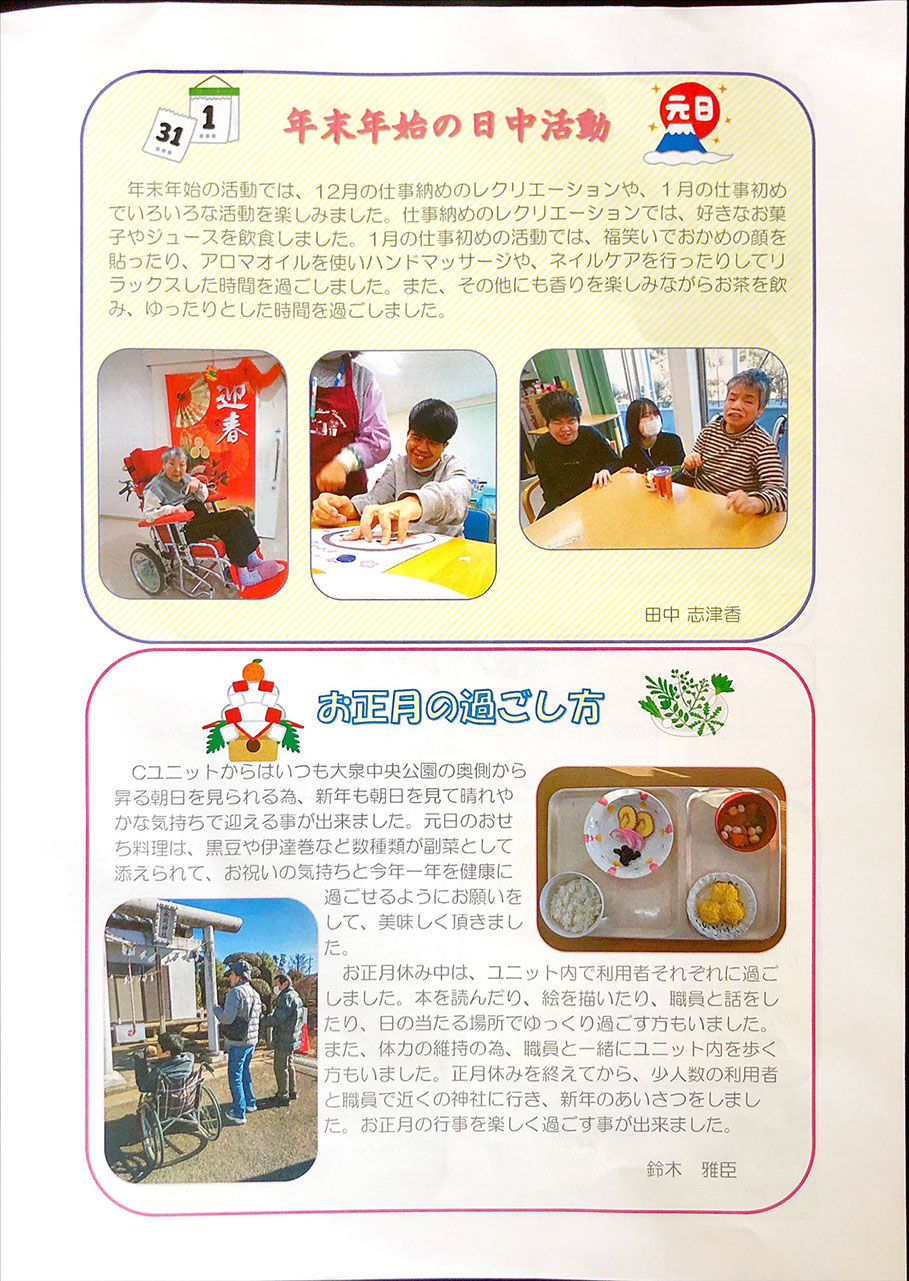 31

1

年末年始の日中活動

元日

年末年始の活動では、12月の仕事納めのレクリエーションや、1月の仕事初めでいろいろな活動を楽しみました。仕事納めのレクリエーションでは、好きなお菓子やジュースを飲食しました。1月の仕事初めの活動では、福笑いでおかめの顔を貼ったり、アロマオイルを使いハンドマッサージや、ネイルケアを行ったりしてリラックスした時間を過ごしました。また、その他にも香りを楽しみながらお茶を飲み、ゆったりとした時間を過ごしました。

迎春

田中 志津香

お正月の過ごし方

Cユニットからはいつも大泉中央公園の奥側から昇る朝日を見られる為、新年も朝日を見て晴れやかな気持ちで迎える事が出来ました。元日のおせち料理は、黒豆や伊達巻など数種類が副菜として添えられて、お祝いの気持ちと今年一年を健康に過ごせるようにお願いをして、美味しく頂きました。

お正月休み中は、ユニット内で利用者それぞれに過ごしました。本を読んだり、絵を描いたり、職員と話をしたり、日の当たる場所でゆっくり過ごす方もいました。また、体力の維持の為、職員と一緒にユニット内を歩く方もいました。正月休みを終えてから、少人数の利用者と職員で近くの神社に行き、新年のあいさつをしました。お正月の行事を楽しく過ごす事が出来ました。

鈴木　雅臣